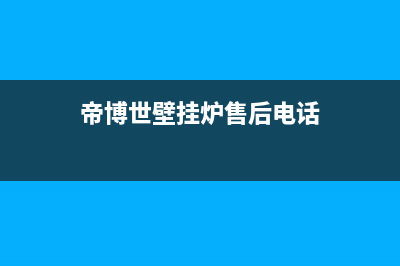 帝博世壁挂炉售后电话